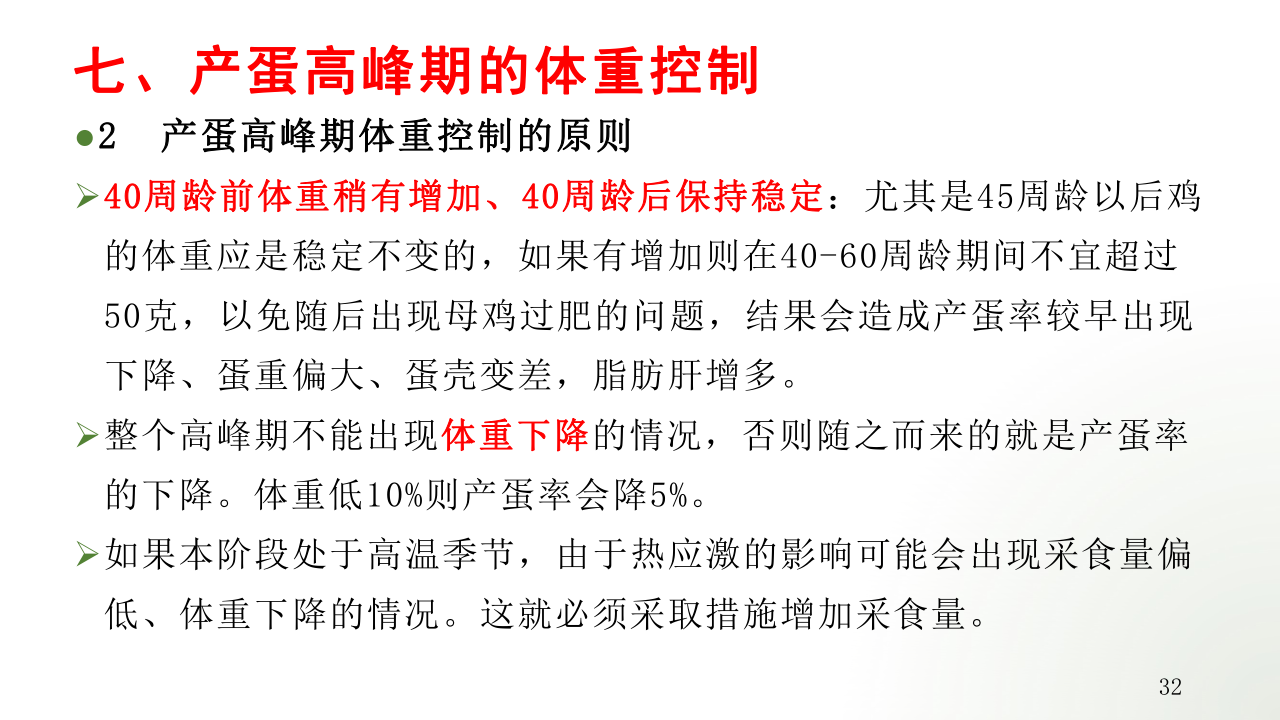 七、产蛋高峰期的体重控制

• 2 产蛋高峰期体重控制的原则

➢ 40周龄前体重稍有增加、40周龄后保持稳定：尤其是45周龄以后鸡的体重应是稳定不变的，如果有增加则在40-60周龄期间不宜超过50克，以免随后出现母鸡过肥的问题，结果会造成产蛋率较早出现下降、蛋重偏大、蛋壳变差，脂肪肝增多。

➢ 整个高峰期不能出现体重下降的情况，否则随之而来的就是产蛋率的下降。体重低10%则产蛋率会降5%。

➢ 如果本阶段处于高温季节，由于热应激的影响可能会出现采食量偏低、体重下降的情况。这就必须采取措施增加采食量。

32